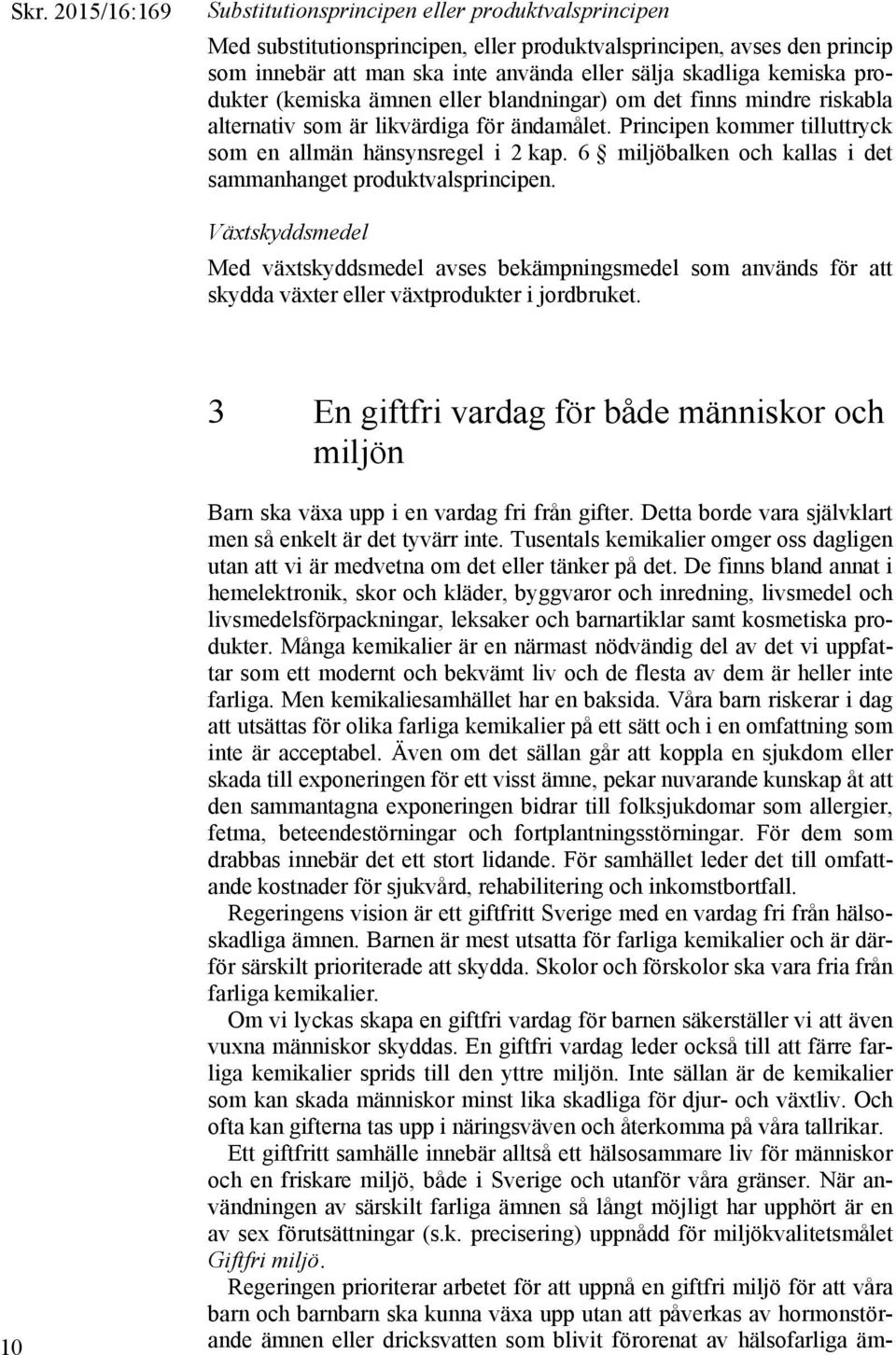 Skr. 2015/16:169

Substitutionsprincipen eller produktvalsprincipen

Med substitutionsprincipen, eller produktvalsprincipen, avses den princip som innebär att man ska inte använda eller sälja skadliga kemiska produkter (kemiska ämnen eller blandningar) om det finns mindre riskabla alternativ som är likvärdiga för ändamålet. Principen kommer tilluttryck som en allmän hänsynsregel i 2 kap. 6 § miljöbalken och kallas i det sammanhanget produktvalsprincipen.

Växtskyddsmedel

Med växtskyddsmedel avses bekämpningsmedel som används för att skydda växter eller växtprodukter i jordbruket.

3 En giftfri vardag för både människor och miljön

Barn ska växa upp i en vardag fri från gifter. Detta borde vara självklart men så enkelt är det tyvärr inte. Tusentals kemikalier omger oss dagligen utan att vi är medvetna om det eller tänker på det. De finns bland annat i hemelektronik, skor och kläder, byggvaror och inredning, livsmedel och livsmedelsförpackningar, leksaker och barnartiklar samt kosmetiska produkter. Många kemikalier är en närmast nödvändig del av det vi uppfattar som ett modernt och bekvämt liv och de flesta av dem är heller inte farliga. Men kemikaliesamhället har en baksida. Våra barn riskerar i dag att utsättas för olika farliga kemikalier på ett sätt och i en omfattning som inte är acceptabel. Även om det sällan går att koppla en sjukdom eller skada till exponeringen för ett visst ämne, pekar nuvarande kunskap åt att den sammantagna exponeringen bidrar till folksjukdomar som allergier, fetma, beteendestörningar och fortplantningsstörningar. För dem som drabbas innebär det ett stort lidande. För samhället leder det till omfattande kostnader för sjukvård, rehabilitering och inkomstbortfall.

Regeringens vision är ett giftfritt Sverige med en vardag fri från hälsoskadliga ämnen. Barnen är mest utsatta för farliga kemikalier och är därför särskilt prioriterade att skydda. Skolor och förskolor ska vara fria från farliga kemikalier.

Om vi lyckas skapa en giftfri vardag för barnen säkerställer vi att även vuxna människor skyddas. En giftfri vardag leder också till att färre farliga kemikalier sprids till den yttre miljön. Inte sällan är de kemikalier som kan skada människor minst lika skadliga för djur- och växtliv. Och ofta kan gifterna tas upp i näringsväven och återkomma på våra tallrikar.

Ett giftfritt samhälle innebär alltså ett hälsosammare liv för människor och en friskare miljö, både i Sverige och utanför våra gränser. När användningen av särskilt farliga ämnen så långt möjligt har upphört är en av sex förutsättningar (s.k. precisering) uppnådd för miljökvalitetsmålet Giftfri miljö.

Regeringen prioriterar arbetet för att uppnå en giftfri miljö för att våra barn och barnbarn ska kunna växa upp utan att påverkas av hormonstörande ämnen eller dricksvatten som blivit förorenat av hälsofarliga äm-

10